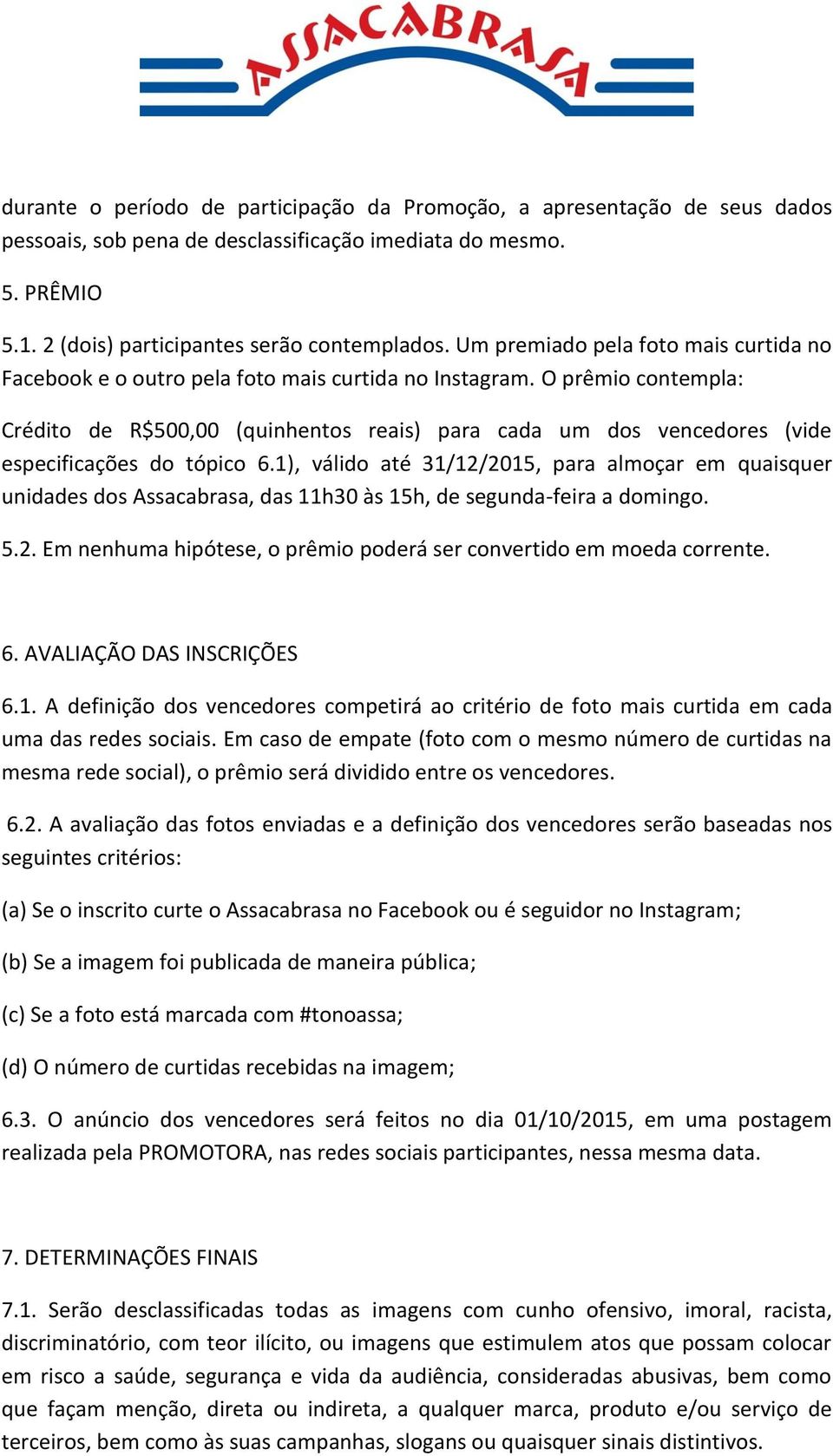 ASSACABRASA

durante o período de participação da Promoção, a apresentação de seus dados pessoais, sob pena de desclassificação imediata do mesmo.

5. PRÊMIO

5.1. 2 (dois) participantes serão contemplados. Um premiado pela foto mais curtida no Facebook e o outro pela foto mais curtida no Instagram. O prêmio contempla:

Crédito de R$500,00 (quinhentos reais) para cada um dos vencedores (vide especificações do tópico 6.1), válido até 31/12/2015, para almoçar em quaisquer unidades dos Assacabrasa, das 11h30 às 15h, de segunda-feira a domingo.

5.2. Em nenhuma hipótese, o prêmio poderá ser convertido em moeda corrente.

6. AVALIAÇÃO DAS INSCRIÇÕES

6.1. A definição dos vencedores competirá ao critério de foto mais curtida em cada uma das redes sociais. Em caso de empate (foto com o mesmo número de curtidas na mesma rede social), o prêmio será dividido entre os vencedores.

6.2. A avaliação das fotos enviadas e a definição dos vencedores serão baseadas nos seguintes critérios:

(a) Se o inscrito curte o Assacabrasa no Facebook ou é seguidor no Instagram;

(b) Se a imagem foi publicada de maneira pública;

(c) Se a foto está marcada com #tonoassa;

(d) O número de curtidas recebidas na imagem;

6.3. O anúncio dos vencedores será feitos no dia 01/10/2015, em uma postagem realizada pela PROMOTORA, nas redes sociais participantes, nessa mesma data.

7. DETERMINAÇÕES FINAIS

7.1. Serão desclassificadas todas as imagens com cunho ofensivo, imoral, racista, discriminatório, com teor ilícito, ou imagens que estimulem atos que possam colocar em risco a saúde, segurança e vida da audiência, consideradas abusivas, bem como que façam menção, direta ou indireta, a qualquer marca, produto e/ou serviço de terceiros, bem como às suas campanhas, slogans ou quaisquer sinais distintivos.